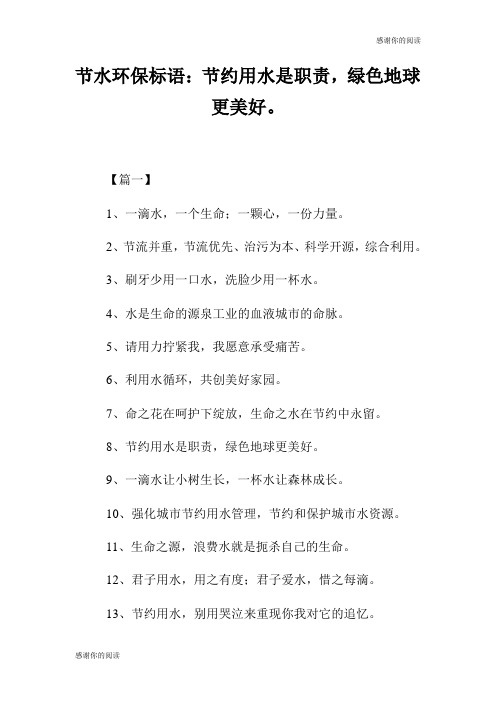 感谢你的阅读

节水环保标语：节约用水是职责，绿色地球更美好。

【篇一】

1、一滴水，一个生命；一颗心，一份力量。

2、节流并重，节流优先、治污为本、科学开源，综合利用。

3、刷牙少用一口水，洗脸少用一杯水。

4、水是生命的源泉工业的血液城市的命脉。

5、请用力拧紧我，我愿意承受痛苦。

6、利用水循环，共创美好家园。

7、命之花在呵护下绽放，生命之水在节约中永留。

8、节约用水是职责，绿色地球更美好。

9、一滴水让小树生长，一杯水让森林成长。

10、强化城市节约用水管理，节约和保护城市水资源。

11、生命之源，浪费水就是扼杀自己的生命。

12、君子用水，用之有度；君子爱水，惜之每滴。

13、节约用水，别用哭泣来重现你我对它的追忆。

感谢你的阅读